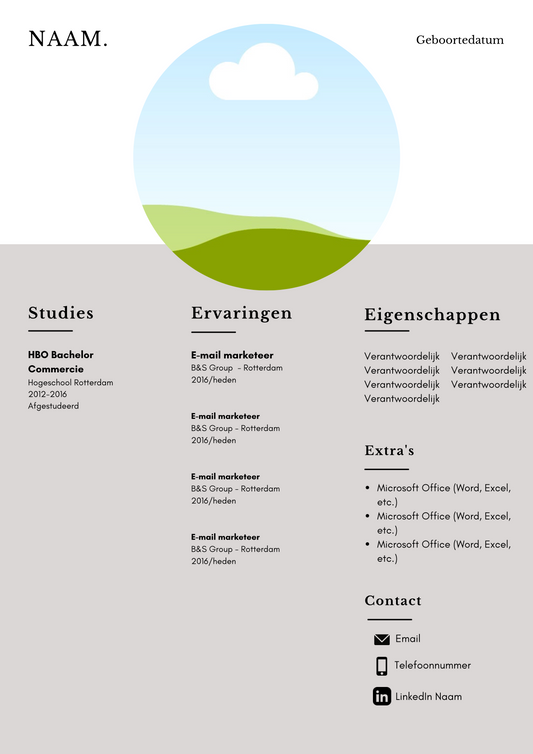 NAAM.

Geboortedatum

Studies

HBO Bachelor Commercie
Hogeschool Rotterdam
2012-2016
Afgestudeerd

Ervaringen

E-mail marketeer
B&S Group - Rotterdam
2016/heden

E-mail marketeer
B&S Group - Rotterdam
2016/heden

E-mail marketeer
B&S Group - Rotterdam
2016/heden

E-mail marketeer
B&S Group - Rotterdam
2016/heden

Eigenschappen

Verantwoordelijk
Verantwoordelijk
Verantwoordelijk
Verantwoordelijk

Verantwoordelijk
Verantwoordelijk
Verantwoordelijk

Extra's

- Microsoft Office (Word, Excel, etc.)
- Microsoft Office (Word, Excel, etc.)
- Microsoft Office (Word, Excel, etc.)

Contact

Email
Telefoonnummer
LinkedIn Naam